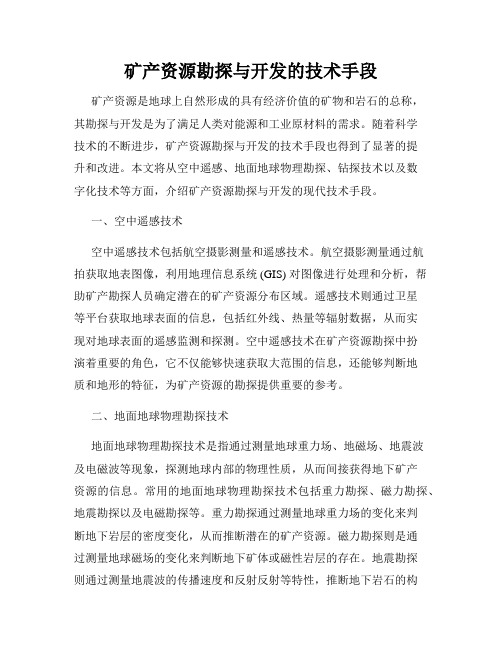 矿产资源勘探与开发的技术手段

矿产资源是地球上自然形成的具有经济价值的矿物和岩石的总称，其勘探与开发是为了满足人类对能源和工业原材料的需求。随着科学技术的不断进步，矿产资源勘探与开发的技术手段也得到了显著的提升和改进。本文将从空中遥感、地面地球物理勘探、钻探技术以及数字化技术等方面，介绍矿产资源勘探与开发的现代技术手段。

一、空中遥感技术

空中遥感技术包括航空摄影测量和遥感技术。航空摄影测量通过航拍获取地表图像，利用地理信息系统 (GIS) 对图像进行处理和分析，帮助矿产勘探人员确定潜在的矿产资源分布区域。遥感技术则通过卫星等平台获取地球表面的信息，包括红外线、热量等辐射数据，从而实现对地球表面的遥感监测和探测。空中遥感技术在矿产资源勘探中扮演着重要的角色，它不仅能够快速获取大范围的信息，还能够判断地质和地形的特征，为矿产资源的勘探提供重要的参考。

二、地面地球物理勘探技术

地面地球物理勘探技术是指通过测量地球重力场、地磁场、地震波及电磁波等现象，探测地球内部的物理性质，从而间接获得地下矿产资源的信息。常用的地面地球物理勘探技术包括重力勘探、磁力勘探、地震勘探以及电磁勘探等。重力勘探通过测量地球重力场的变化来判断地下岩层的密度变化，从而推断潜在的矿产资源。磁力勘探则是通过测量地球磁场的变化来判断地下矿体或磁性岩层的存在。地震勘探则通过测量地震波的传播速度和反射反射等特性，推断地下岩石的构